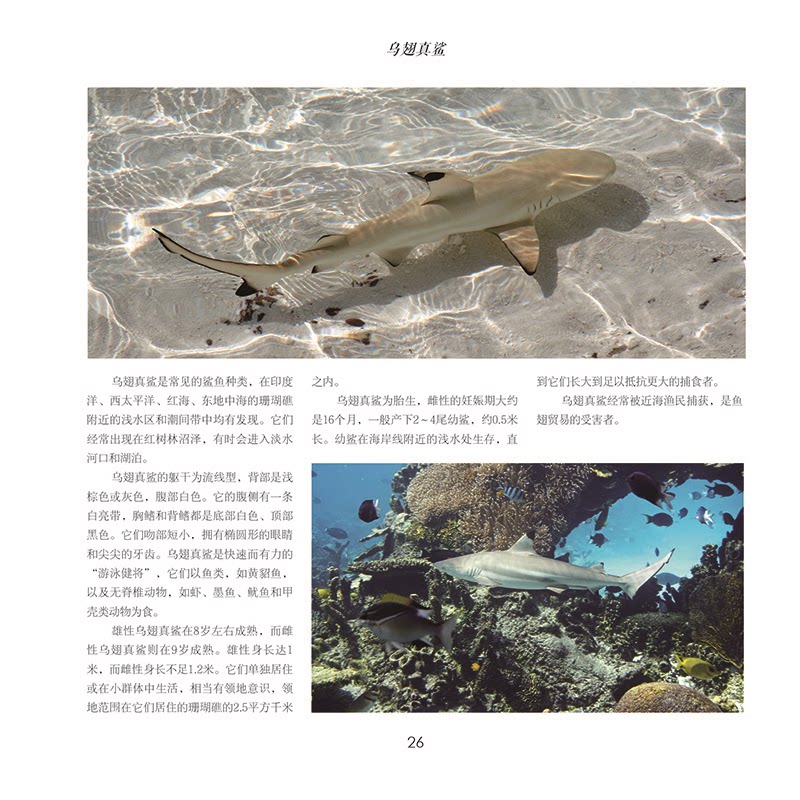 乌翅真鲨

乌翅真鲨是常见的鲨鱼种类，在印度洋、西太平洋、红海、东地中海的珊瑚礁附近的浅水区和潮间带中均有发现。它们经常出现在红树林沼泽，有时会进入淡水河口和湖泊。

乌翅真鲨的躯干为流线型，背部是浅棕色或灰色，腹部白色。它的腹侧有一条白亮带，胸鳍和背鳍都是底部白色、顶部黑色。它们吻部短小，拥有椭圆形的眼睛和尖尖的牙齿。乌翅真鲨是快速而有力的“游泳健将”，它们以鱼类，如黄貂鱼，以及无脊椎动物，如虾、墨鱼、鱿鱼和甲壳类动物为食。

雄性乌翅真鲨在8岁左右成熟，而雌性乌翅真鲨则在9岁成熟。雄性身长达1米，而雌性身长不足1.2米。它们单独居住或在小群体中生活，相当有领地意识，领地范围在它们居住的珊瑚礁的2.5平方千米之内。

乌翅真鲨为胎生，雌性的妊娠期大约是16个月，一般产下2～4尾幼鲨，约0.5米长。幼鲨在海岸线附近的浅水处生存，直到它们长大到足以抵抗更大的捕食者。

乌翅真鲨经常被近海渔民捕获，是鱼翅贸易的受害者。

26